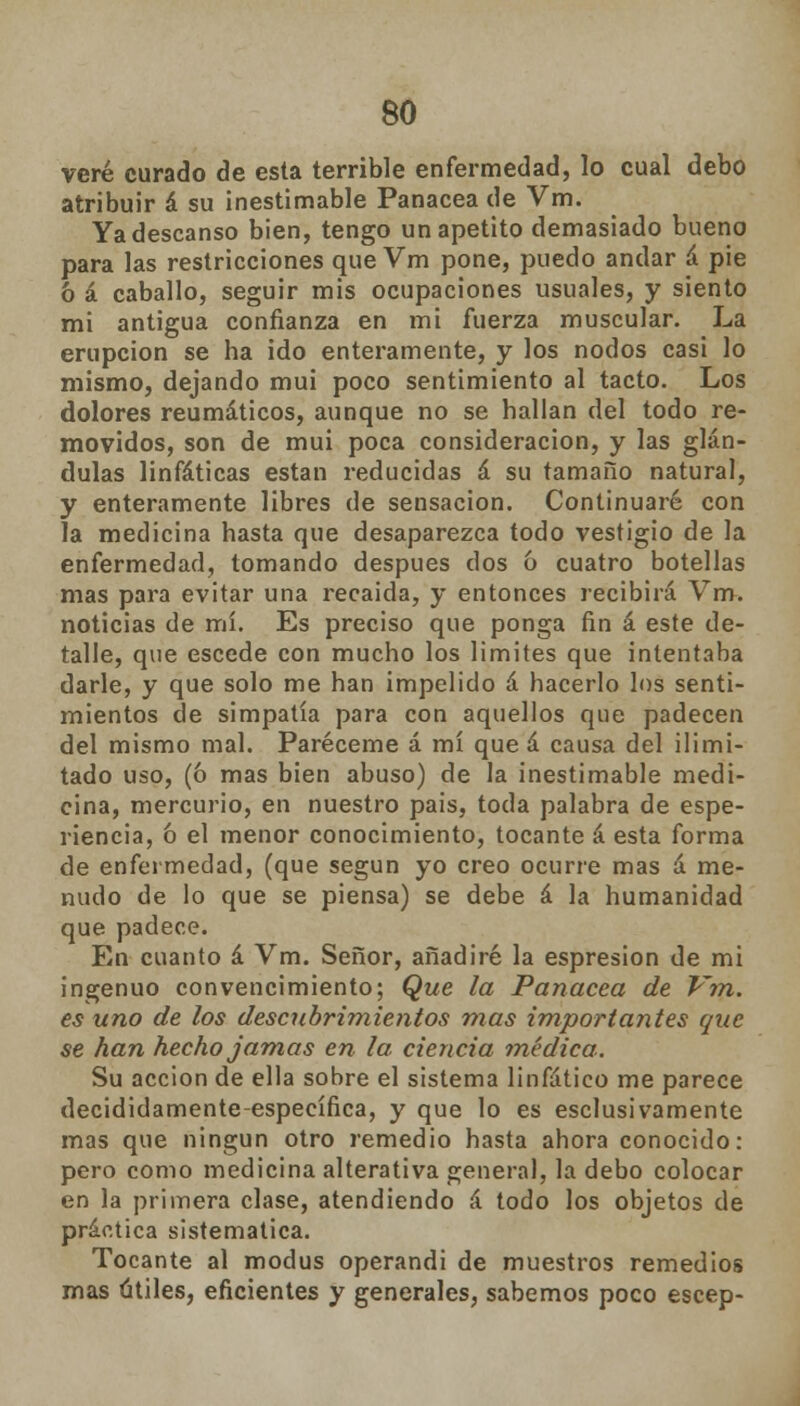 80

veré curado de esta terrible enfermedad, lo cual debo atribuir á su inestimable Panacea de Vm.

Ya descanso bien, tengo un apetito demasiado bueno para las restricciones que Vm pone, puedo andar á pie ó á caballo, seguir mis ocupaciones usuales, y siento mi antigua confianza en mi fuerza muscular. La erupcion se ha ido enteramente, y los nodos casi lo mismo, dejando mui poco sentimiento al tacto. Los dolores reumáticos, aunque no se hallan del todo removidos, son de mui poca consideracion, y las glándulas linfáticas estan reducidas á su tamaño natural, y enteramente libres de sensacion. Continuaré con la medicina hasta que desaparezca todo vestigio de la enfermedad, tomando despues dos ó cuatro botellas mas para evitar una recaida, y entonces recibirá Vm. noticias de mí. Es preciso que ponga fin á este detalle, que escede con mucho los limites que intentaba darle, y que solo me han impelido á hacerlo los sentimientos de simpatía para con aquellos que padecen del mismo mal. Paréceme á mí que á causa del ilimitado uso, (ó mas bien abuso) de la inestimable medicina, mercurio, en nuestro pais, toda palabra de esperiencia, ó el menor conocimiento, tocante á esta forma de enfermedad, (que segun yo creo ocurre mas á menudo de lo que se piensa) se debe á la humanidad que padece.

En cuanto á Vm. Señor, añadiré la espresion de mi ingenuo convencimiento; Que la Panacea de Vm. es uno de los descubrimientos mas importantes que se han hecho jamas en la ciencia médica.

Su accion de ella sobre el sistema linfático me parece decididamente específica, y que lo es esclusivamente mas que ningun otro remedio hasta ahora conocido: pero como medicina alterativa general, la debo colocar en la primera clase, atendiendo á todo los objetos de práctica sistematica.

Tocante al modus operandi de muestros remedios mas útiles, eficientes y generales, sabemos poco escep-